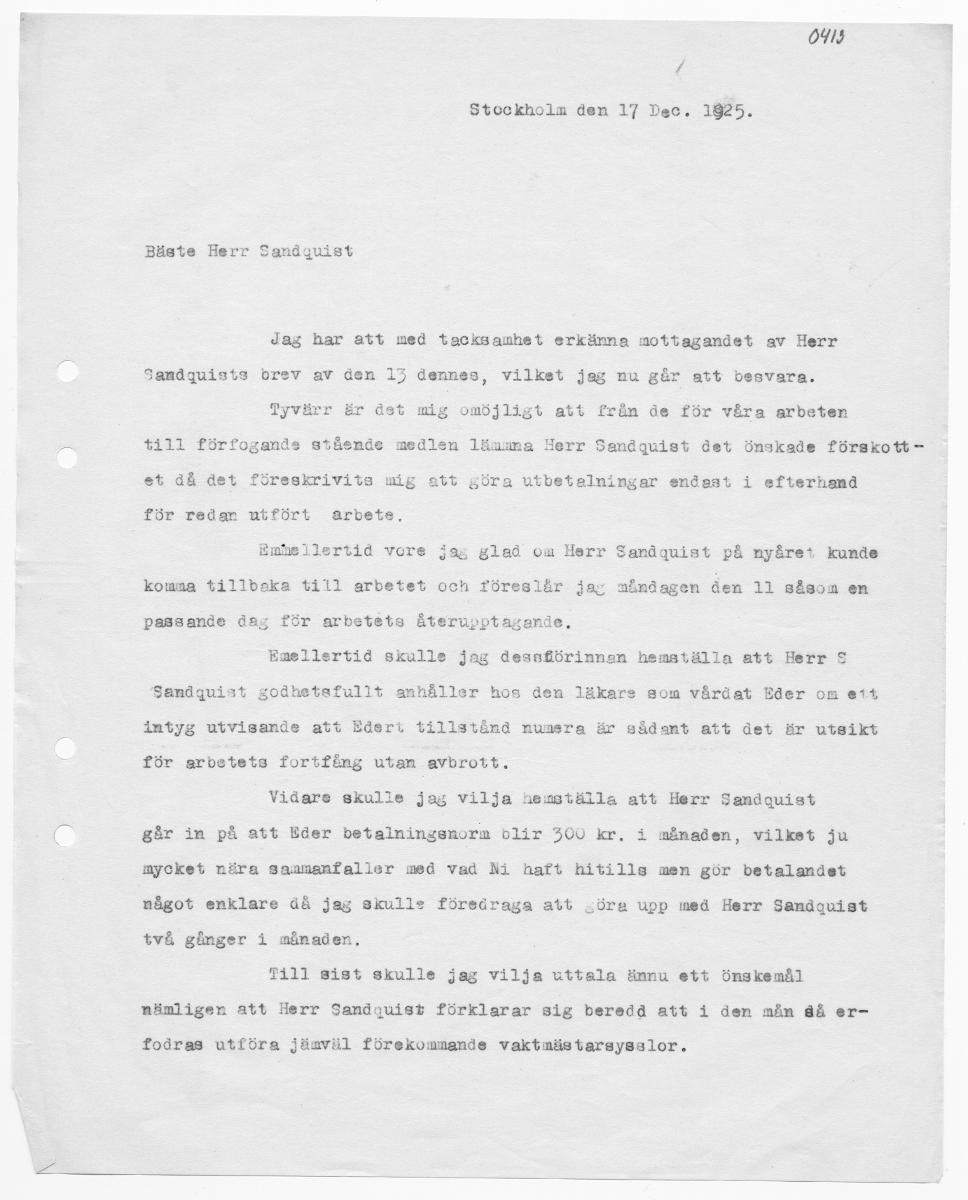 0413

Stockholm den 17 Dec. 1925.

Bäste Herr Sandquist

Jag har att med tacksamhet erkänna mottagandet av Herr Sandquists brev av den 13 dennes, vilket jag nu går att besvara.

Tyvärr är det mig omöjligt att från de för våra arbeten till förfogande stående medlen lämmna Herr Sandquist det önskade förskottet då det föreskrivits mig att göra utbetalningar endast i efterhand för redan utfört arbete.

Emmellertid vore jag glad om Herr Sandquist på nyåret kunde komma tillbaka till arbetet och föreslår jag måndagen den 11 såsom en passande dag för arbetets återupptagande.

Emellertid skulle jag dessförinnan hemställa att Herr S Sandquist godhetsfullt anhåller hos den läkare som vårdat Eder om ett intyg utvisande att Edert tillstånd numera är sådant att det är utsikt för arbetets fortfång utan avbrott.

Vidare skulle jag vilja hemställa att Herr Sandquist går in på att Eder betalningsnorm blir 300 kr. i månaden, vilket ju mycket nära sammanfaller med vad Ni haft hitills men gör betalandet något enklare då jag skulle föredraga att göra upp med Herr Sandquist två gånger i månaden.

Till sist skulle jag vilja uttala ännu ett önskemål nämligen att Herr Sandquist förklarar sig beredd att i den mån så erfodras utföra jämväl förekommande vaktmästarsysslor.